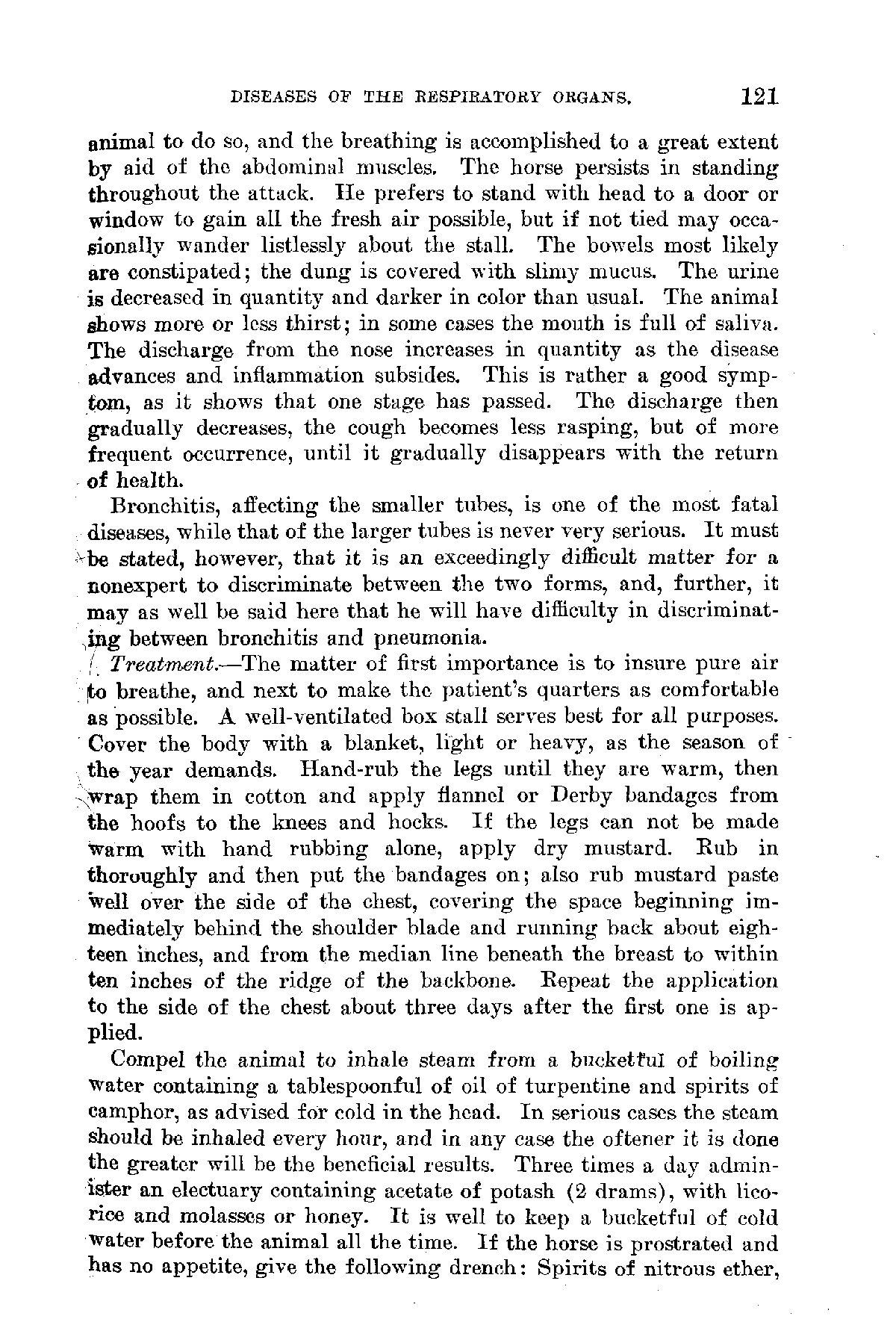 DISEASES OF THE RESPIRATORY ORGANS. 121

animal to do so, and the breathing is accomplished to a great extent by aid of the abdominal muscles. The horse persists in standing throughout the attack. He prefers to stand with head to a door or window to gain all the fresh air possible, but if not tied may occasionally wander listlessly about the stall. The bowels most likely are constipated; the dung is covered with slimy mucus. The urine is decreased in quantity and darker in color than usual. The animal shows more or less thirst; in some cases the mouth is full of saliva. The discharge from the nose increases in quantity as the disease advances and inflammation subsides. This is rather a good symptom, as it shows that one stage has passed. The discharge then gradually decreases, the cough becomes less rasping, but of more frequent occurrence, until it gradually disappears with the return of health.

Bronchitis, affecting the smaller tubes, is one of the most fatal diseases, while that of the larger tubes is never very serious. It must be stated, however, that it is an exceedingly difficult matter for a nonexpert to discriminate between the two forms, and, further, it may as well be said here that he will have difficulty in discriminating between bronchitis and pneumonia.

Treatment.—The matter of first importance is to insure pure air to breathe, and next to make the patient's quarters as comfortable as possible. A well-ventilated box stall serves best for all purposes. Cover the body with a blanket, light or heavy, as the season of the year demands. Hand-rub the legs until they are warm, then wrap them in cotton and apply flannel or Derby bandages from the hoofs to the knees and hocks. If the legs can not be made warm with hand rubbing alone, apply dry mustard. Rub in thoroughly and then put the bandages on; also rub mustard paste well over the side of the chest, covering the space beginning immediately behind the shoulder blade and running back about eighteen inches, and from the median line beneath the breast to within ten inches of the ridge of the backbone. Repeat the application to the side of the chest about three days after the first one is applied.

Compel the animal to inhale steam from a bucketful of boiling water containing a tablespoonful of oil of turpentine and spirits of camphor, as advised for cold in the head. In serious cases the steam should be inhaled every hour, and in any case the oftener it is done the greater will be the beneficial results. Three times a day administer an electuary containing acetate of potash (2 drams), with licorice and molasses or honey. It is well to keep a bucketful of cold water before the animal all the time. If the horse is prostrated and has no appetite, give the following drench: Spirits of nitrous ether,